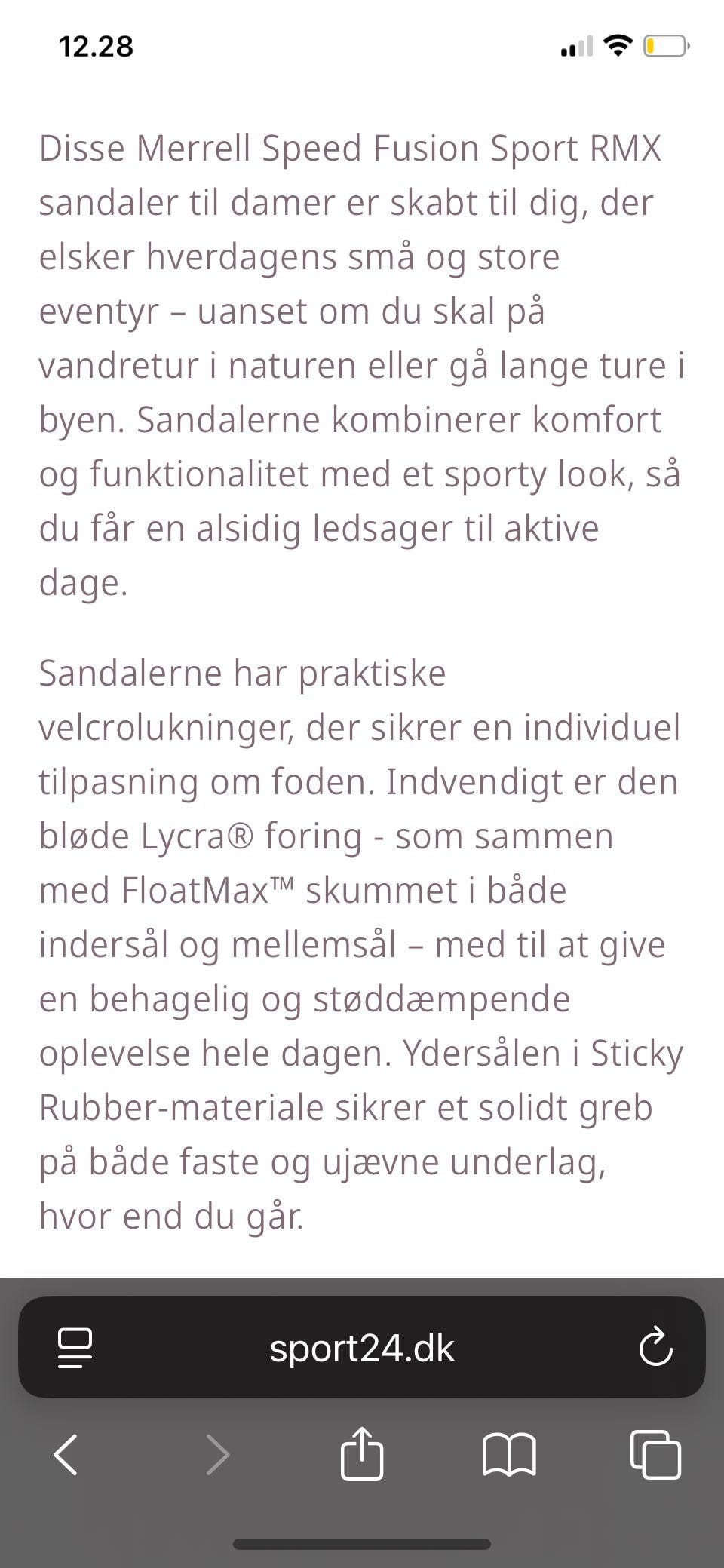 12.28

Disse Merrell Speed Fusion Sport RMX sandaler til damer er skabt til dig, der elsker hverdagens små og store eventyr – uanset om du skal på vandretur i naturen eller gå lange ture i byen. Sandalerne kombinerer komfort og funktionalitet med et sporty look, så du får en alsidig ledsager til aktive dage.

Sandalerne har praktiske velcrolukninger, der sikrer en individuel tilpasning om foden. Indvendigt er den bløde Lycra® foring - som sammen med FloatMax™ skummet i både indersål og mellemsål – med til at give en behagelig og støddæmpende oplevelse hele dagen. Ydersålen i Sticky Rubber-materiale sikrer et solidt greb på både faste og ujævne underlag, hvor end du går.

sport24.dk